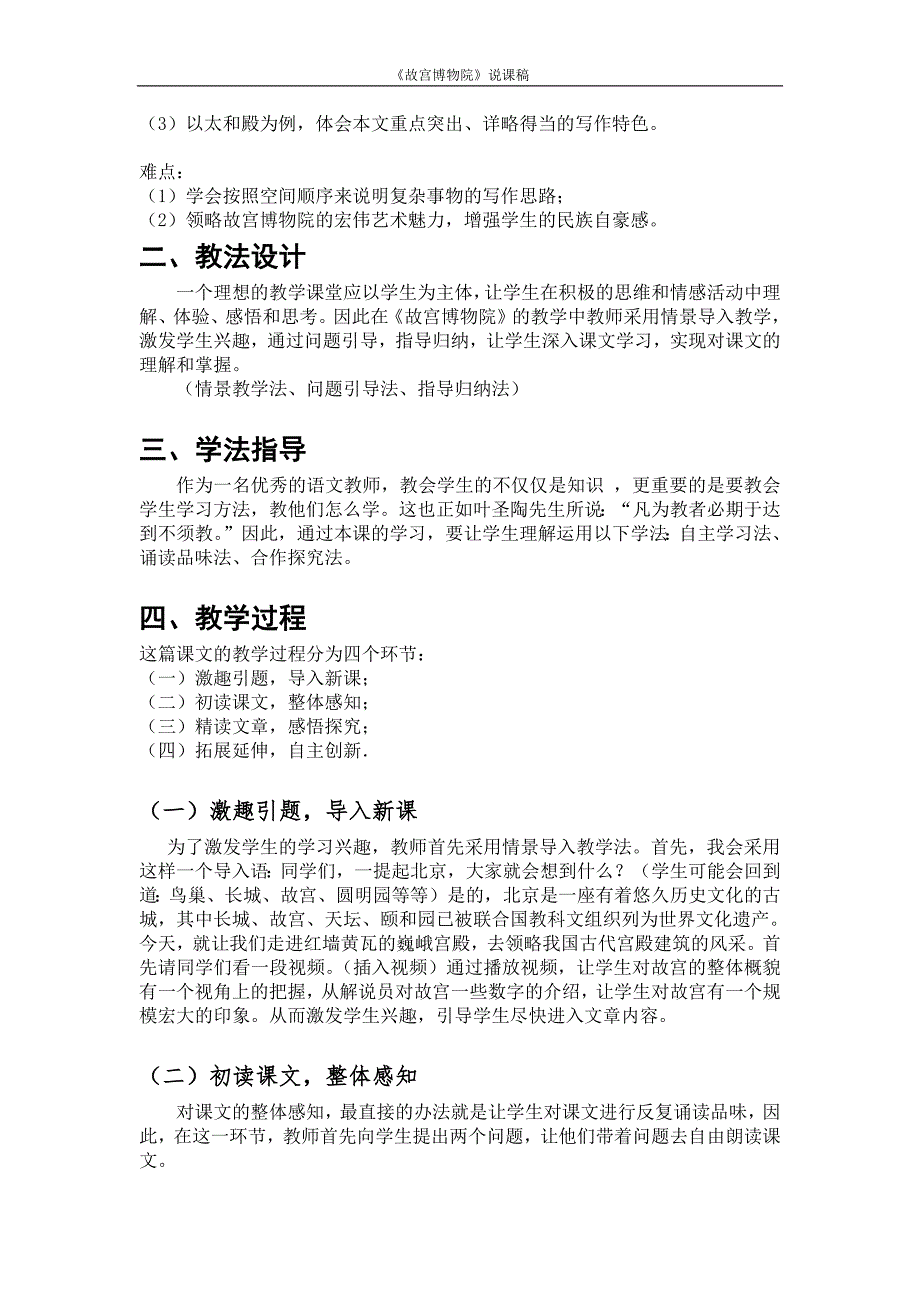 《故宫博物院》说课稿

（3）以太和殿为例，体会本文重点突出、详略得当的写作特色。

难点：
（1）学会按照空间顺序来说明复杂事物的写作思路；
（2）领略故宫博物院的宏伟艺术魅力，增强学生的民族自豪感。

二、教法设计

一个理想的教学课堂应以学生为主体，让学生在积极的思维和情感活动中理解、体验、感悟和思考。因此在《故宫博物院》的教学中教师采用情景导入教学，激发学生兴趣，通过问题引导，指导归纳，让学生深入课文学习，实现对课文的理解和掌握。

（情景教学法、问题引导法、指导归纳法）

三、学法指导

作为一名优秀的语文教师，教会学生的不仅仅是知识 ，更重要的是要教会学生学习方法，教他们怎么学。这也正如叶圣陶先生所说：“凡为教者必期于达到不须教。”因此，通过本课的学习，要让学生理解运用以下学法：自主学习法、诵读品味法、合作探究法。

四、教学过程

这篇课文的教学过程分为四个环节：
（一）激趣引题，导入新课；
（二）初读课文，整体感知；
（三）精读文章，感悟探究；
（四）拓展延伸，自主创新.

（一）激趣引题，导入新课

为了激发学生的学习兴趣，教师首先采用情景导入教学法。首先，我会采用这样一个导入语：同学们，一提起北京，大家就会想到什么？（学生可能会回到道：鸟巢、长城、故宫、圆明园等等）是的，北京是一座有着悠久历史文化的古城，其中长城、故宫、天坛、颐和园已被联合国教科文组织列为世界文化遗产。今天，就让我们走进红墙黄瓦的巍峨宫殿，去领略我国古代宫殿建筑的风采。首先请同学们看一段视频。（插入视频）通过播放视频，让学生对故宫的整体概貌有一个视角上的把握，从解说员对故宫一些数字的介绍，让学生对故宫有一个规模宏大的印象。从而激发学生兴趣，引导学生尽快进入文章内容。

（二）初读课文，整体感知

对课文的整体感知，最直接的办法就是让学生对课文进行反复诵读品味，因此，在这一环节，教师首先向学生提出两个问题，让他们带着问题去自由朗读课文。